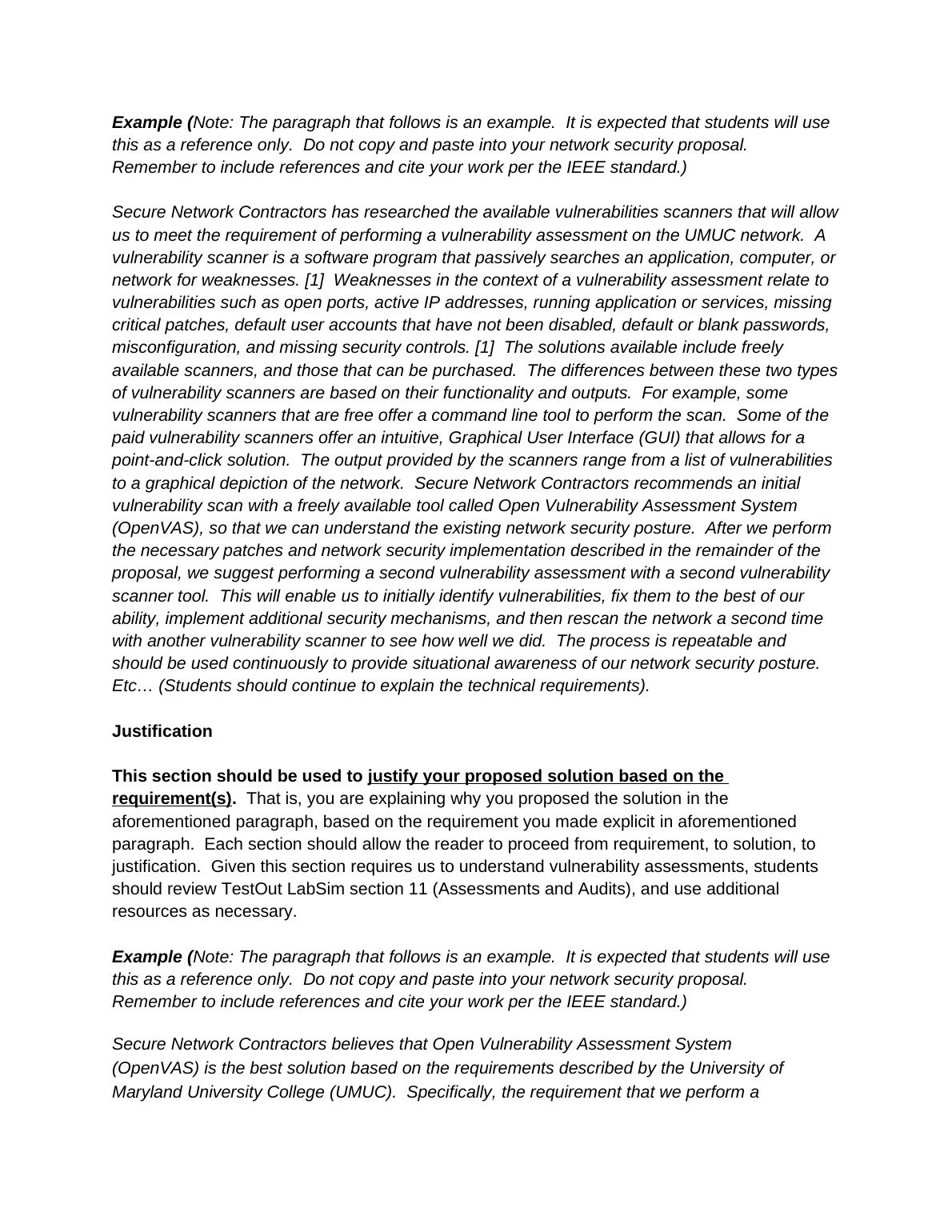 Example (Note: The paragraph that follows is an example. It is expected that students will use this as a reference only. Do not copy and paste into your network security proposal. Remember to include references and cite your work per the IEEE standard.)

Secure Network Contractors has researched the available vulnerabilities scanners that will allow us to meet the requirement of performing a vulnerability assessment on the UMUC network. A vulnerability scanner is a software program that passively searches an application, computer, or network for weaknesses. [1] Weaknesses in the context of a vulnerability assessment relate to vulnerabilities such as open ports, active IP addresses, running application or services, missing critical patches, default user accounts that have not been disabled, default or blank passwords, misconfiguration, and missing security controls. [1] The solutions available include freely available scanners, and those that can be purchased. The differences between these two types of vulnerability scanners are based on their functionality and outputs. For example, some vulnerability scanners that are free offer a command line tool to perform the scan. Some of the paid vulnerability scanners offer an intuitive, Graphical User Interface (GUI) that allows for a point-and-click solution. The output provided by the scanners range from a list of vulnerabilities to a graphical depiction of the network. Secure Network Contractors recommends an initial vulnerability scan with a freely available tool called Open Vulnerability Assessment System (OpenVAS), so that we can understand the existing network security posture. After we perform the necessary patches and network security implementation described in the remainder of the proposal, we suggest performing a second vulnerability assessment with a second vulnerability scanner tool. This will enable us to initially identify vulnerabilities, fix them to the best of our ability, implement additional security mechanisms, and then rescan the network a second time with another vulnerability scanner to see how well we did. The process is repeatable and should be used continuously to provide situational awareness of our network security posture. Etc… (Students should continue to explain the technical requirements).

Justification

This section should be used to justify your proposed solution based on the requirement(s). That is, you are explaining why you proposed the solution in the aforementioned paragraph, based on the requirement you made explicit in aforementioned paragraph. Each section should allow the reader to proceed from requirement, to solution, to justification. Given this section requires us to understand vulnerability assessments, students should review TestOut LabSim section 11 (Assessments and Audits), and use additional resources as necessary.

Example (Note: The paragraph that follows is an example. It is expected that students will use this as a reference only. Do not copy and paste into your network security proposal. Remember to include references and cite your work per the IEEE standard.)

Secure Network Contractors believes that Open Vulnerability Assessment System (OpenVAS) is the best solution based on the requirements described by the University of Maryland University College (UMUC). Specifically, the requirement that we perform a